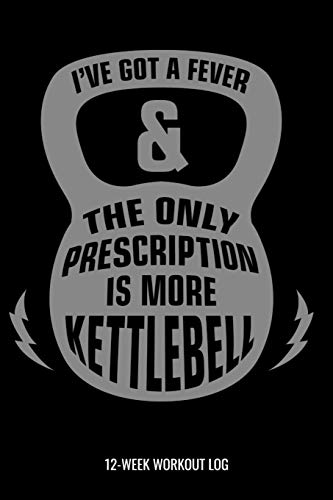 I'VE GOT A FEVER
&
THE ONLY PRESCRIPTION IS MORE KETTLEBELL

12-WEEK WORKOUT LOG